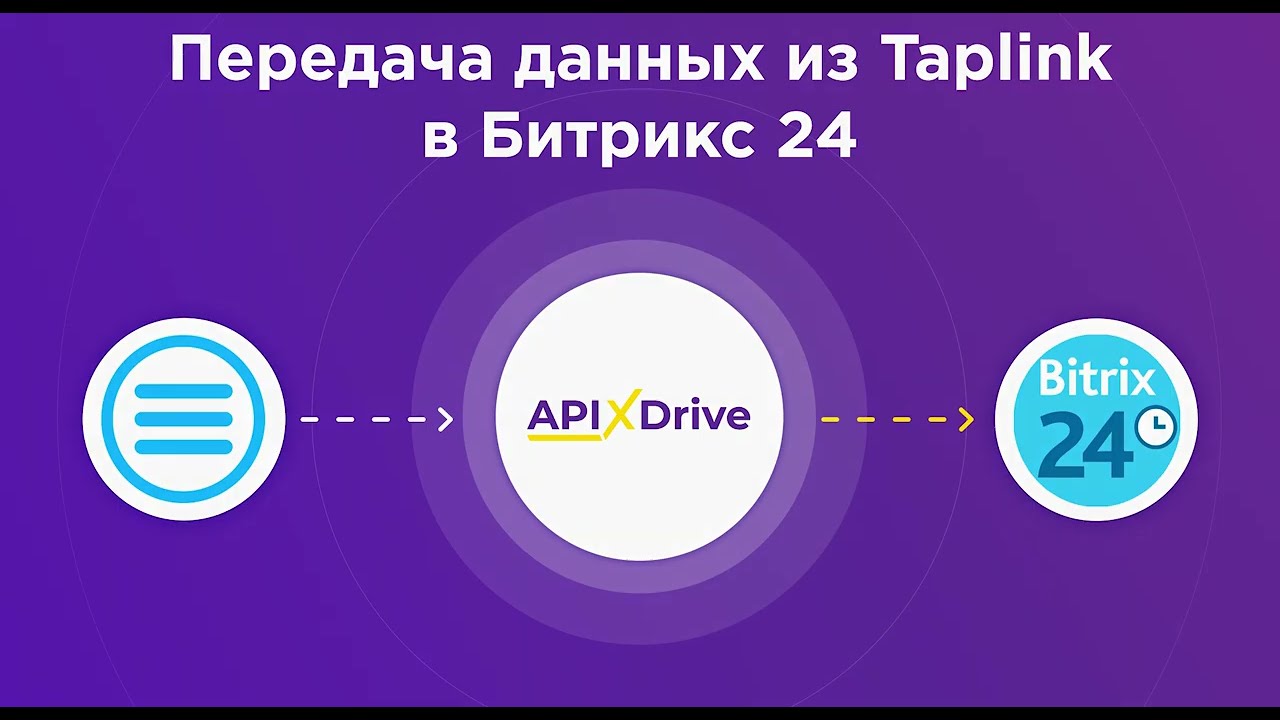 Передача данных из Taplink в Битрикс 24

APIXDrive

Bitrix 24